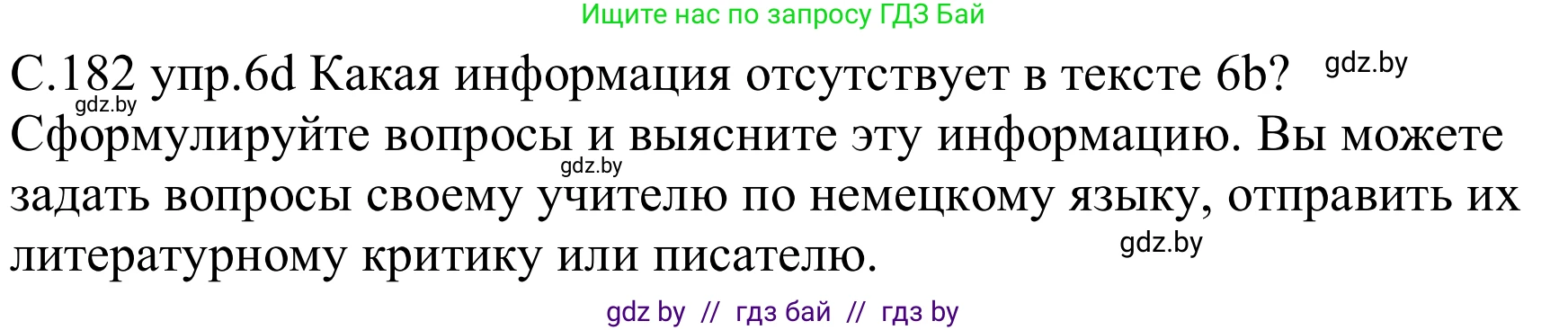 Ищите нас по запросу ГДЗ Бай

С.182 упр.6d Какая информация отсутствует в тексте 6b? gdz.by
gdz.by
Сформулируйте вопросы и выясните эту информацию. Вы можете gdz.by задать вопросы своему учителю по немецкому языку, отправить их литературному критику или писателю. gdz.by

gdz by // гдз бай // гдз by